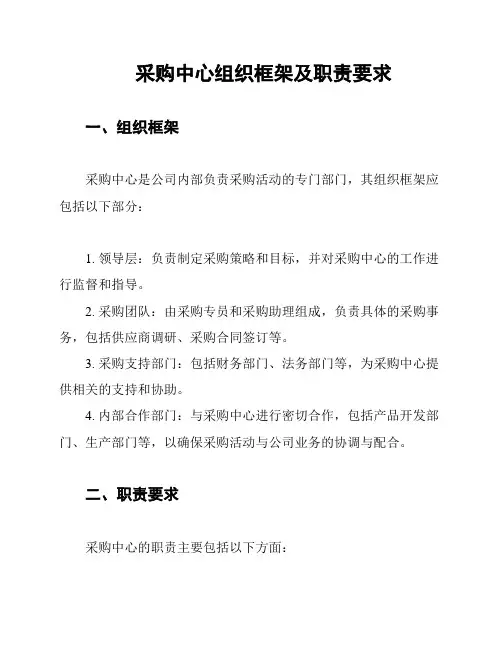 采购中心组织框架及职责要求

一、组织框架

采购中心是公司内部负责采购活动的专门部门，其组织框架应包括以下部分：

1. 领导层：负责制定采购策略和目标，并对采购中心的工作进行监督和指导。

2. 采购团队：由采购专员和采购助理组成，负责具体的采购事务，包括供应商调研、采购合同签订等。

3. 采购支持部门：包括财务部门、法务部门等，为采购中心提供相关的支持和协助。

4. 内部合作部门：与采购中心进行密切合作，包括产品开发部门、生产部门等，以确保采购活动与公司业务的协调与配合。

二、职责要求

采购中心的职责主要包括以下方面：